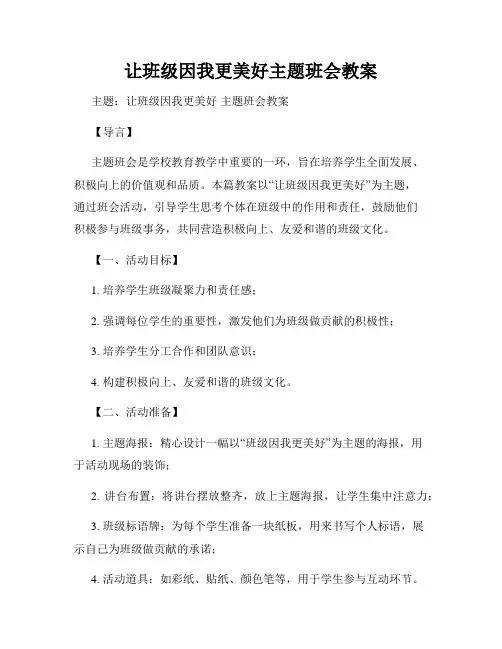 让班级因我更美好主题班会教案

主题：让班级因我更美好 主题班会教案

【导言】

主题班会是学校教育教学中重要的一环，旨在培养学生全面发展、积极向上的价值观和品质。本篇教案以“让班级因我更美好”为主题，通过班会活动，引导学生思考个体在班级中的作用和责任，鼓励他们积极参与班级事务，共同营造积极向上、友爱和谐的班级文化。

【一、活动目标】

1. 培养学生班级凝聚力和责任感；

2. 强调每位学生的重要性，激发他们为班级做贡献的积极性；

3. 培养学生分工合作和团队意识；

4. 构建积极向上、友爱和谐的班级文化。

【二、活动准备】

1. 主题海报：精心设计一幅以“班级因我更美好”为主题的海报，用于活动现场的装饰；

2. 讲台布置：将讲台摆放整齐，放上主题海报，让学生集中注意力；

3. 班级标语牌：为每个学生准备一块纸板，用来书写个人标语，展示自己为班级做贡献的承诺；

4. 活动道具：如彩纸、贴纸、颜色笔等，用于学生参与互动环节。